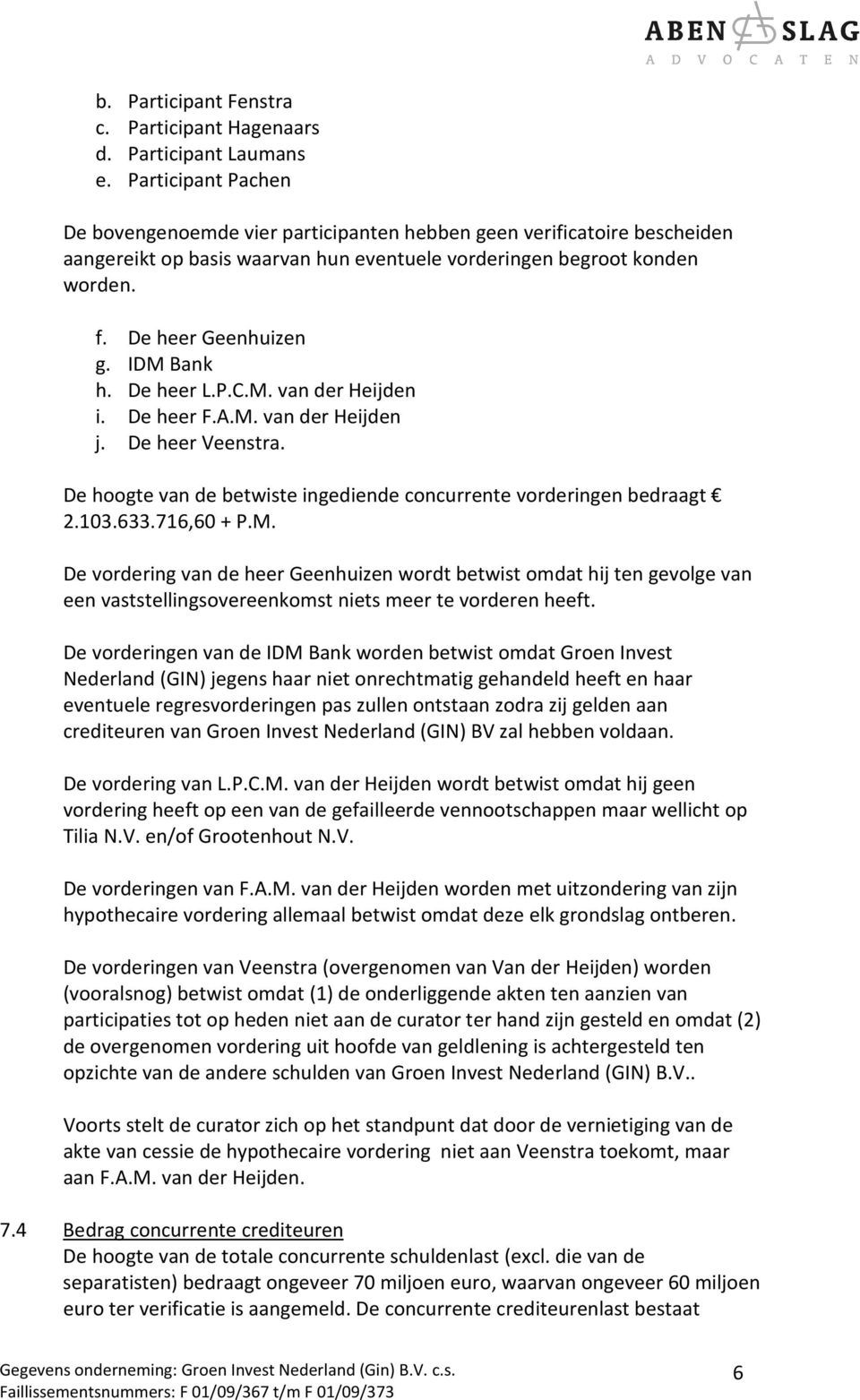 ABEN SLAG
ADVOCATEN

b. Participant Fenstra
c. Participant Hagenaars
d. Participant Laumans
e. Participant Pachen

De bovengenoemde vier participanten hebben geen verificatoire bescheiden aangereikt op basis waarvan hun eventuele vorderingen begroot konden worden.

f. De heer Geenhuizen
g. IDM Bank
h. De heer L.P.C.M. van der Heijden
i. De heer F.A.M. van der Heijden
j. De heer Veenstra.

De hoogte van de betwiste ingediende concurrente vorderingen bedraagt € 2.103.633.716,60 + P.M.

De vordering van de heer Geenhuizen wordt betwist omdat hij ten gevolge van een vaststellingsovereenkomst niets meer te vorderen heeft.

De vorderingen van de IDM Bank worden betwist omdat Groen Invest Nederland (GIN) jegens haar niet onrechtmatig gehandeld heeft en haar eventuele regresvorderingen pas zullen ontstaan zodra zij gelden aan crediteuren van Groen Invest Nederland (GIN) BV zal hebben voldaan.

De vordering van L.P.C.M. van der Heijden wordt betwist omdat hij geen vordering heeft op een van de gefailleerde vennootschappen maar wellicht op Tilia N.V. en/of Grootenhout N.V.

De vorderingen van F.A.M. van der Heijden worden met uitzondering van zijn hypothecaire vordering allemaal betwist omdat deze elk grondslag ontberen.

De vorderingen van Veenstra (overgenomen van Van der Heijden) worden (vooralsnog) betwist omdat (1) de onderliggende akten ten aanzien van participaties tot op heden niet aan de curator ter hand zijn gesteld en omdat (2) de overgenomen vordering uit hoofde van geldlening is achtergesteld ten opzichte van de andere schulden van Groen Invest Nederland (GIN) B.V..

Voorts stelt de curator zich op het standpunt dat door de vernietiging van de akte van cessie de hypothecaire vordering niet aan Veenstra toekomt, maar aan F.A.M. van der Heijden.

7.4 Bedrag concurrente crediteuren
De hoogte van de totale concurrente schuldenlast (excl. die van de separatisten) bedraagt ongeveer 70 miljoen euro, waarvan ongeveer 60 miljoen euro ter verificatie is aangemeld. De concurrente crediteurenlast bestaat

Gegevens onderneming: Groen Invest Nederland (Gin) B.V. c.s.
Faillissementsnummers: F 01/09/367 t/m F 01/09/373
6